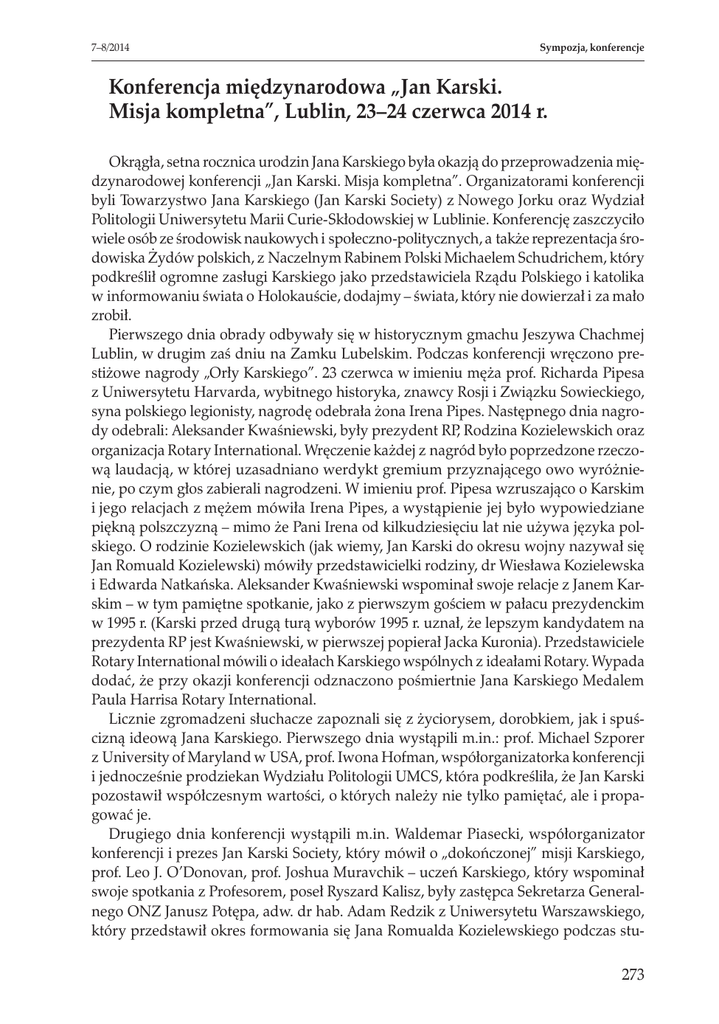 7–8/2014

Sympozja, konferencje

Konferencja międzynarodowa „Jan Karski. Misja kompletna”, Lublin, 23–24 czerwca 2014 r.

Okrągła, setna rocznica urodzin Jana Karskiego była okazją do przeprowadzenia międzynarodowej konferencji „Jan Karski. Misja kompletna”. Organizatorami konferencji byli Towarzystwo Jana Karskiego (Jan Karski Society) z Nowego Jorku oraz Wydział Politologii Uniwersytetu Marii Curie-Skłodowskiej w Lublinie. Konferencję zaszczyciło wiele osób ze środowisk naukowych i społeczno-politycznych, a także reprezentacja środowiska Żydów polskich, z Naczelnym Rabinem Polski Michaelem Schudrichem, który podkreślił ogromne zasługi Karskiego jako przedstawiciela Rządu Polskiego i katolika w informowaniu świata o Holokauście, dodajmy – świata, który nie dowierzał i za mało zrobił.

Pierwszego dnia obrady odbywały się w historycznym gmachu Jeszywa Chachmej Lublin, w drugim zaś dniu na Zamku Lubelskim. Podczas konferencji wręczono prestiżowe nagrody „Orły Karskiego”. 23 czerwca w imieniu męża prof. Richarda Pipesa z Uniwersytetu Harvarda, wybitnego historyka, znawcy Rosji i Związku Sowieckiego, syna polskiego legionisty, nagrodę odebrała żona Irena Pipes. Następnego dnia nagrody odebrali: Aleksander Kwaśniewski, były prezydent RP, Rodzina Kozielewskich oraz organizacja Rotary International. Wręczenie każdej z nagród było poprzedzone rzeczową laudacją, w której uzasadniano werdykt gremium przyznającego owo wyróżnienie, po czym głos zabierali nagrodzeni. W imieniu prof. Pipesa wzruszająco o Karskim i jego relacjach z mężem mówiła Irena Pipes, a wystąpienie jej było wypowiedziane piękną polszczyzną – mimo że Pani Irena od kilkudziesięciu lat nie używa języka polskiego. O rodzinie Kozielewskich (jak wiemy, Jan Karski do okresu wojny nazywał się Jan Romuald Kozielewski) mówiły przedstawicielki rodziny, dr Wiesława Kozielewska i Edwarda Natkańska. Aleksander Kwaśniewski wspominał swoje relacje z Janem Karskim – w tym pamiętne spotkanie, jako z pierwszym gościem w pałacu prezydenckim w 1995 r. (Karski przed drugą turą wyborów 1995 r. uznał, że lepszym kandydatem na prezydenta RP jest Kwaśniewski, w pierwszej popierał Jacka Kuronia). Przedstawiciele Rotary International mówili o ideałach Karskiego wspólnych z ideałami Rotary. Wypada dodać, że przy okazji konferencji odznaczono pośmiertnie Jana Karskiego Medalem Paula Harrisa Rotary International.

Licznie zgromadzeni słuchacze zapoznali się z życiorysem, dorobkiem, jak i spuścizną ideową Jana Karskiego. Pierwszego dnia wystąpili m.in.: prof. Michael Szporer z University of Maryland w USA, prof. Iwona Hofman, współorganizatorka konferencji i jednocześnie prodziekan Wydziału Politologii UMCS, która podkreśliła, że Jan Karski pozostawił współczesnym wartości, o których należy nie tylko pamiętać, ale i propagować je.

Drugiego dnia konferencji wystąpili m.in. Waldemar Piasecki, współorganizator konferencji i prezes Jan Karski Society, który mówił o „dokończonej” misji Karskiego, prof. Leo J. O’Donovan, prof. Joshua Muravchik – uczeń Karskiego, który wspominał swoje spotkania z Profesorem, poseł Ryszard Kalisz, były zastępca Sekretarza Generalnego ONZ Janusz Potępa, adw. dr hab. Adam Redzik z Uniwersytetu Warszawskiego, który przedstawił okres formowania się Jana Romualda Kozielewskiego podczas stu-

273